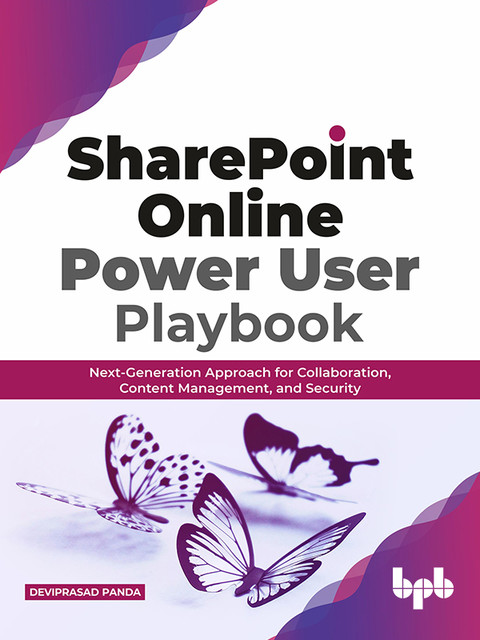 SharePoint Online
Power User Playbook

Next-Generation Approach for Collaboration, Content Management, and Security

DEVIPRASAD PANDA

bpb